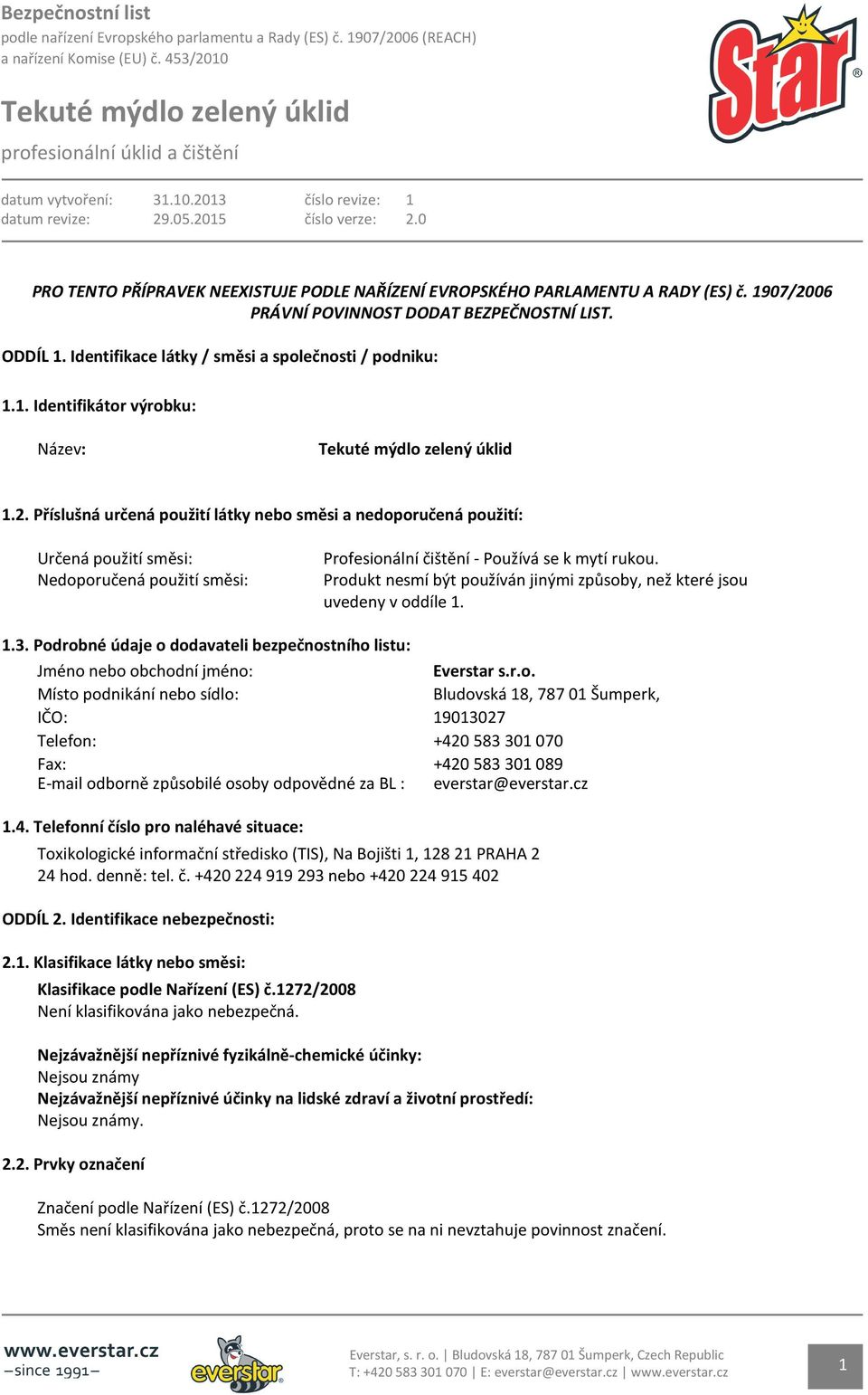 Bezpečnostní list
podle nařízení Evropského parlamentu a Rady (ES) č. 1907/2006 (REACH)
a nařízení Komise (EU) č. 453/2010

Star®

Tekuté mýdlo zelený úklid
profesionální úklid a čištění

datum vytvoření: 31.10.2013 číslo revize: 1
datum revize: 29.05.2015 číslo verze: 2.0

PRO TENTO PŘÍPRAVEK NEEXISTUJE PODLE NAŘÍZENÍ EVROPSKÉHO PARLAMENTU A RADY (ES) č. 1907/2006 PRÁVNÍ POVINNOST DODAT BEZPEČNOSTNÍ LIST.

ODDÍL 1. Identifikace látky / směsi a společnosti / podniku:

1.1. Identifikátor výrobku:

Název: Tekuté mýdlo zelený úklid

1.2. Příslušná určená použití látky nebo směsi a nedoporučená použití:

Určená použití směsi: Profesionální čištění - Používá se k mytí rukou.
Nedoporučená použití směsi: Produkt nesmí být používán jinými způsoby, než které jsou uvedeny v oddíle 1.

1.3. Podrobné údaje o dodavateli bezpečnostního listu:
Jméno nebo obchodní jméno: Everstar s.r.o.
Místo podnikání nebo sídlo: Bludovská 18, 787 01 Šumperk,
IČO: 19013027
Telefon: +420 583 301 070
Fax: +420 583 301 089
E-mail odborně způsobilé osoby odpovědné za BL : everstar@everstar.cz

1.4. Telefonní číslo pro naléhavé situace:
Toxikologické informační středisko (TIS), Na Bojišti 1, 128 21 PRAHA 2
24 hod. denně: tel. č. +420 224 919 293 nebo +420 224 915 402

ODDÍL 2. Identifikace nebezpečnosti:

2.1. Klasifikace látky nebo směsi:
Klasifikace podle Nařízení (ES) č.1272/2008
Není klasifikována jako nebezpečná.

Nejzávažnější nepříznivé fyzikálně-chemické účinky:
Nejsou známy
Nejzávažnější nepříznivé účinky na lidské zdraví a životní prostředí:
Nejsou známy.

2.2. Prvky označení

Značení podle Nařízení (ES) č.1272/2008
Směs není klasifikována jako nebezpečná, proto se na ni nevztahuje povinnost značení.

www.everstar.cz
–since 1991–
everstar®
Everstar, s. r. o. | Bludovská 18, 787 01 Šumperk, Czech Republic
T: +420 583 301 070 | E: everstar@everstar.cz | www.everstar.cz
1